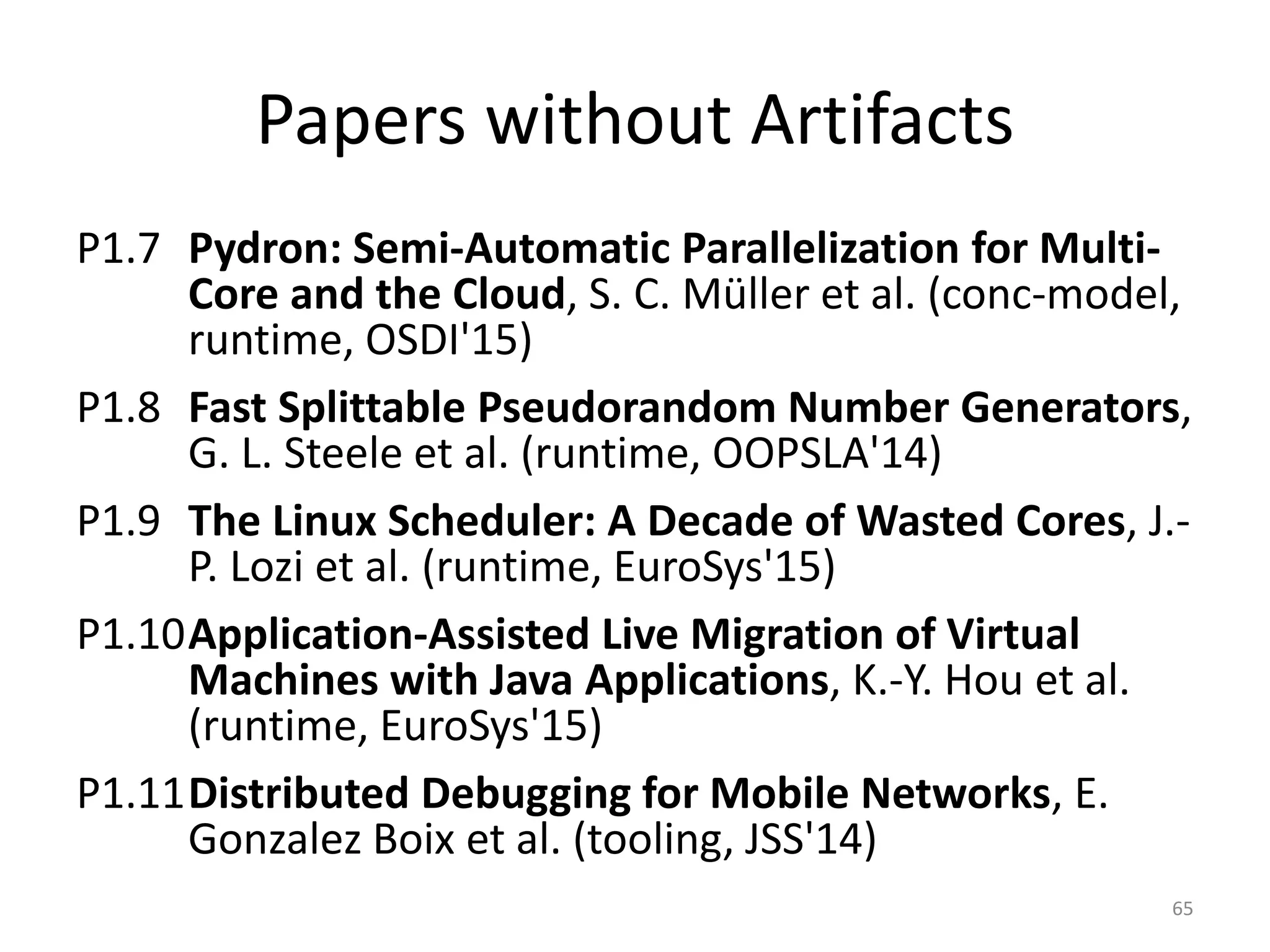 Papers without Artifacts

P1.7 Pydron: Semi-Automatic Parallelization for Multi-Core and the Cloud, S. C. Müller et al. (conc-model, runtime, OSDI'15)

P1.8 Fast Splittable Pseudorandom Number Generators, G. L. Steele et al. (runtime, OOPSLA'14)

P1.9 The Linux Scheduler: A Decade of Wasted Cores, J.-P. Lozi et al. (runtime, EuroSys'15)

P1.10 Application-Assisted Live Migration of Virtual Machines with Java Applications, K.-Y. Hou et al. (runtime, EuroSys'15)

P1.11 Distributed Debugging for Mobile Networks, E. Gonzalez Boix et al. (tooling, JSS'14)

65